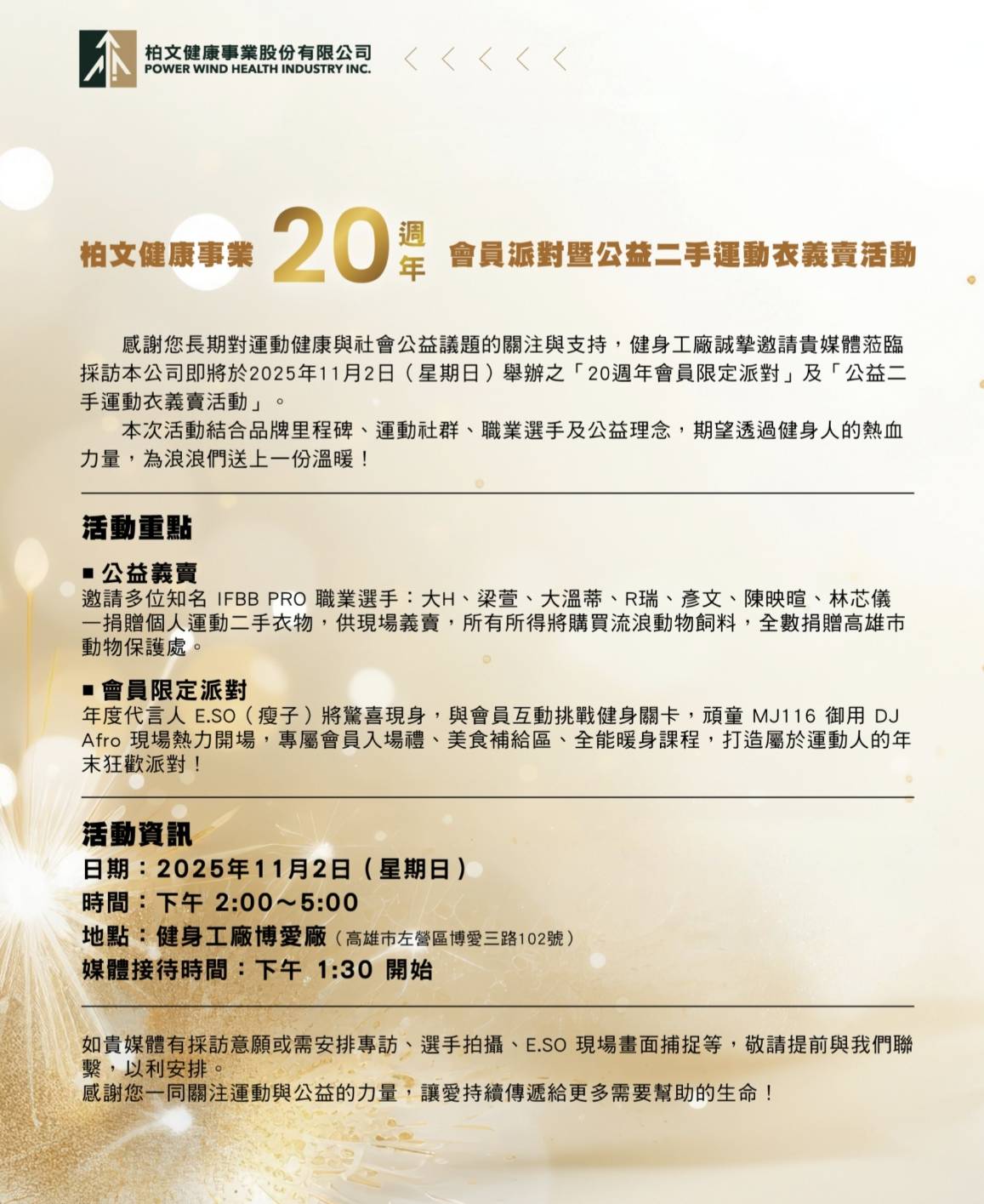 柏文健康事業股份有限公司
POWER WIND HEALTH INDUSTRY INC.

柏文健康事業 20 週年 會員派對暨公益二手運動衣義賣活動

感謝您長期對運動健康與社會公益議題的關注與支持，健身工廠誠摯邀請貴媒體蒞臨採訪本公司即將於2025年11月2日（星期日）舉辦之「20週年會員限定派對」及「公益二手運動衣義賣活動」。

本次活動結合品牌里程碑、運動社群、職業選手及公益理念，期望透過健身人的熱血力量，為浪浪們送上一份溫暖！

活動重點

■ 公益義賣
邀請多位知名 IFBB PRO 職業選手：大H、梁萱、大溫蒂、R瑞、彥文、陳映暄、林芯儀一捐贈個人運動二手衣物，供現場義賣，所有所得將購買流浪動物飼料，全數捐贈高雄市動物保護處。

■ 會員限定派對
年度代言人 E.SO（瘦子）將驚喜現身，與會員互動挑戰健身關卡，頑童 MJ116 御用 DJ Afro 現場熱力開場，專屬會員入場禮、美食補給區、全能暖身課程，打造屬於運動人的年末狂歡派對！

活動資訊
日期：2025年11月2日（星期日）
時間：下午 2:00～5:00
地點：健身工廠博愛廠（高雄市左營區博愛三路102號）
媒體接待時間：下午 1:30 開始

如貴媒體有採訪意願或需安排專訪、選手拍攝、E.SO 現場畫面捕捉等，敬請提前與我們聯繫，以利安排。
感謝您一同關注運動與公益的力量，讓愛持續傳遞給更多需要幫助的生命！